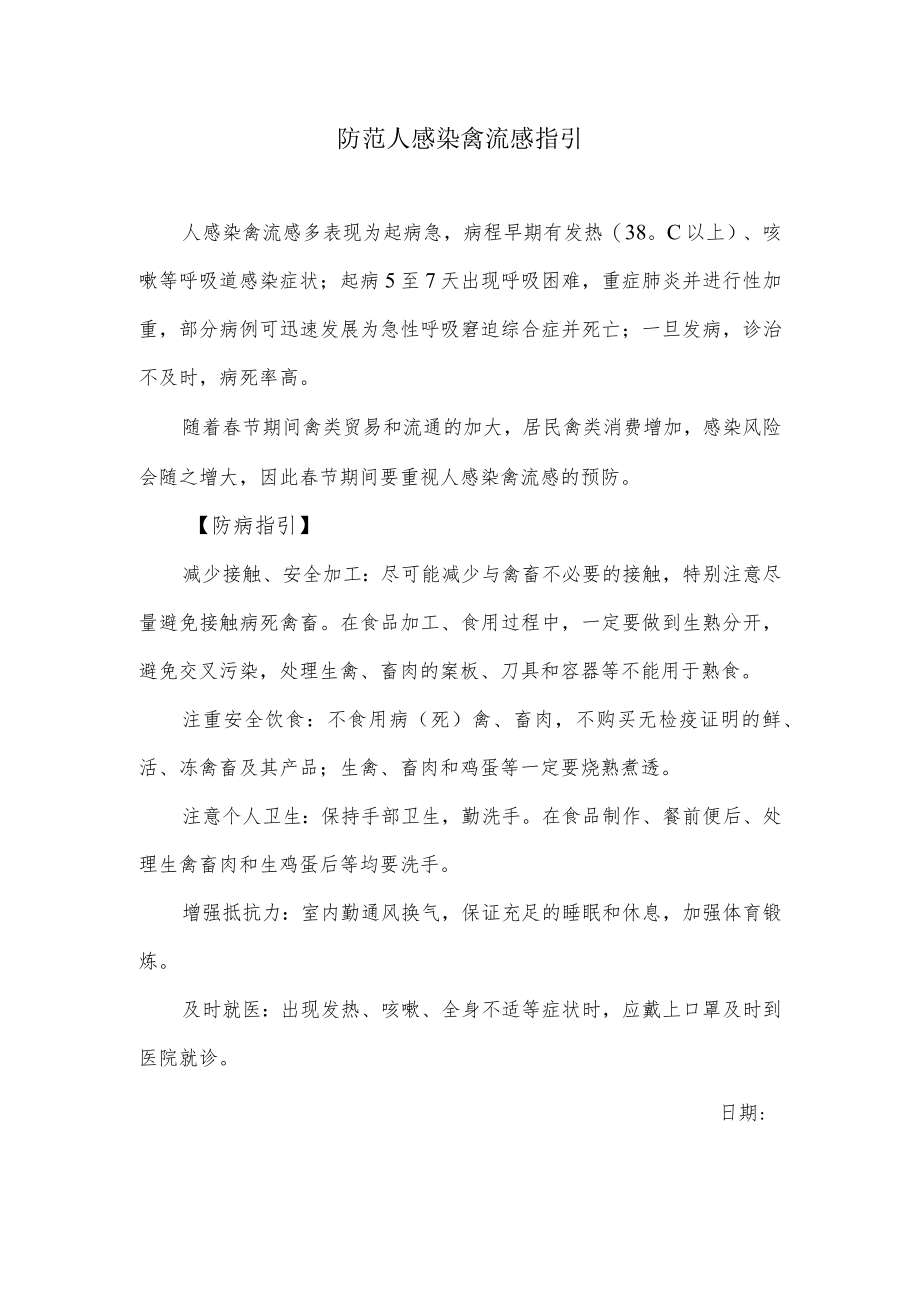 防范人感染禽流感指引

人感染禽流感多表现为起病急，病程早期有发热（38。C以上）、咳嗽等呼吸道感染症状；起病5至7天出现呼吸困难，重症肺炎并进行性加重，部分病例可迅速发展为急性呼吸窘迫综合症并死亡；一旦发病，诊治不及时，病死率高。

随着春节期间禽类贸易和流通的加大，居民禽类消费增加，感染风险会随之增大，因此春节期间要重视人感染禽流感的预防。

【防病指引】

减少接触、安全加工：尽可能减少与禽畜不必要的接触，特别注意尽量避免接触病死禽畜。在食品加工、食用过程中，一定要做到生熟分开，避免交叉污染，处理生禽、畜肉的案板、刀具和容器等不能用于熟食。

注重安全饮食：不食用病（死）禽、畜肉，不购买无检疫证明的鲜、活、冻禽畜及其产品；生禽、畜肉和鸡蛋等一定要烧熟煮透。

注意个人卫生：保持手部卫生，勤洗手。在食品制作、餐前便后、处理生禽畜肉和生鸡蛋后等均要洗手。

增强抵抗力：室内勤通风换气，保证充足的睡眠和休息，加强体育锻炼。

及时就医：出现发热、咳嗽、全身不适等症状时，应戴上口罩及时到医院就诊。

日期：